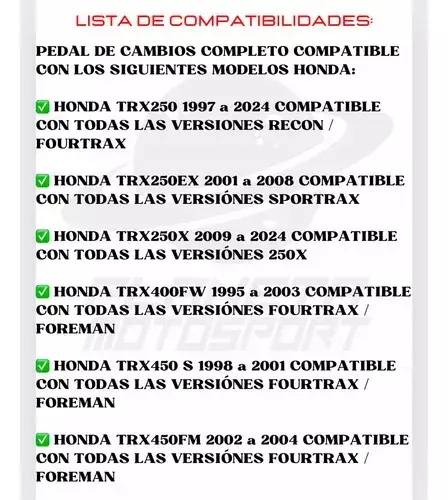 LISTA DE COMPATIBILIDADES:

PEDAL DE CAMBIOS COMPLETO COMPATIBLE CON LOS SIGUIENTES MODELOS HONDA:

✅ HONDA TRX250 1997 a 2024 COMPATIBLE CON TODAS LAS VERSIONES RECON / FOURTRAX

✅ HONDA TRX250EX 2001 a 2008 COMPATIBLE CON TODAS LAS VERSIÓNES SPORTRAX

✅ HONDA TRX250X 2009 a 2024 COMPATIBLE CON TODAS LAS VERSIÓNES 250X

✅ HONDA TRX400FW 1995 a 2003 COMPATIBLE CON TODAS LAS VERSIÓNES FOURTRAX / FOREMAN

✅ HONDA TRX450 S 1998 a 2001 COMPATIBLE CON TODAS LAS VERSIÓNES FOURTRAX / FOREMAN

✅ HONDA TRX450FM 2002 a 2004 COMPATIBLE CON TODAS LAS VERSIÓNES FOURTRAX / FOREMAN

MOTOSPORT